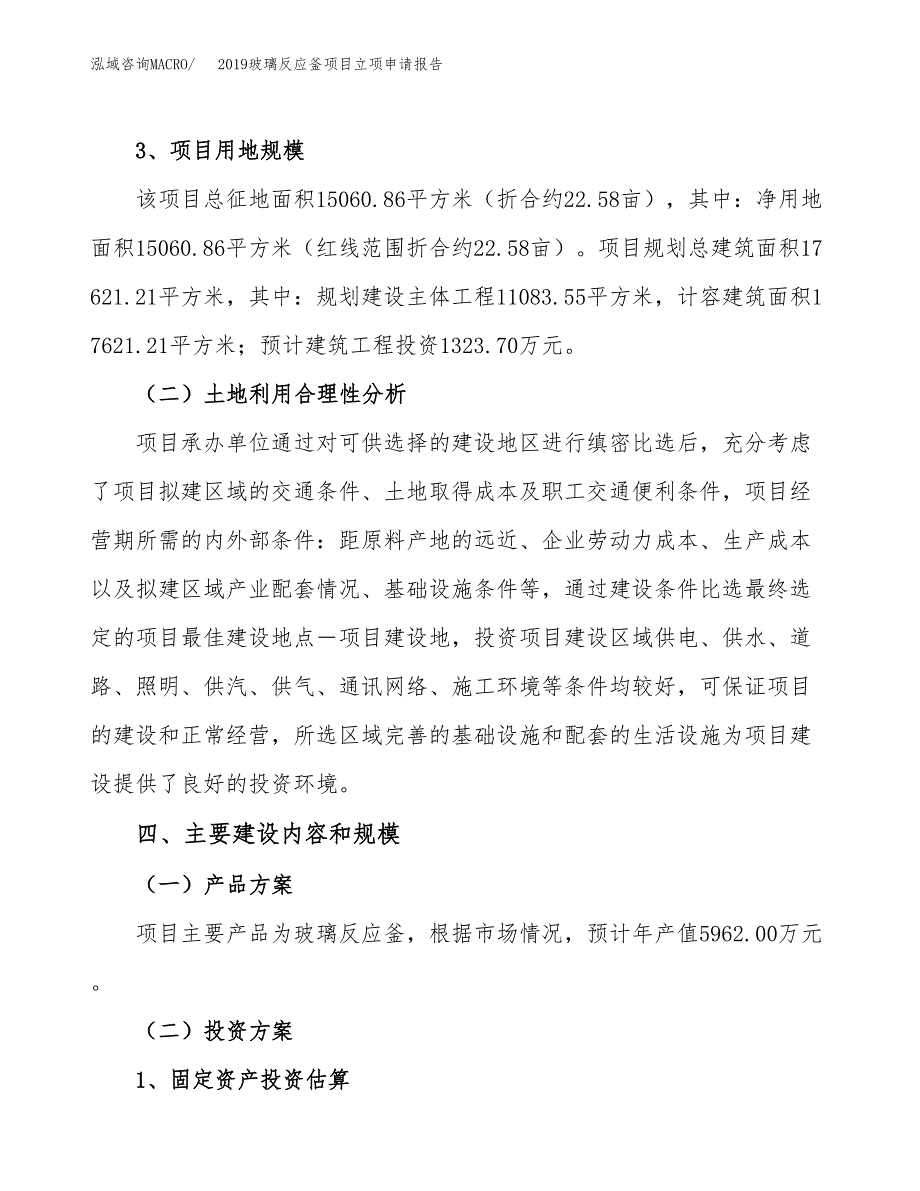 泓域咨询MACRO/　2019玻璃反应釜项目立项申请报告

3、项目用地规模

该项目总征地面积15060.86平方米（折合约22.58亩），其中：净用地面积15060.86平方米（红线范围折合约22.58亩）。项目规划总建筑面积17621.21平方米，其中：规划建设主体工程11083.55平方米，计容建筑面积17621.21平方米；预计建筑工程投资1323.70万元。

（二）土地利用合理性分析

项目承办单位通过对可供选择的建设地区进行缜密比选后，充分考虑了项目拟建区域的交通条件、土地取得成本及职工交通便利条件，项目经营期所需的内外部条件：距原料产地的远近、企业劳动力成本、生产成本以及拟建区域产业配套情况、基础设施条件等，通过建设条件比选最终选定的项目最佳建设地点—项目建设地，投资项目建设区域供电、供水、道路、照明、供汽、供气、通讯网络、施工环境等条件均较好，可保证项目的建设和正常经营，所选区域完善的基础设施和配套的生活设施为项目建设提供了良好的投资环境。

四、主要建设内容和规模

（一）产品方案

项目主要产品为玻璃反应釜，根据市场情况，预计年产值5962.00万元。

（二）投资方案

1、固定资产投资估算